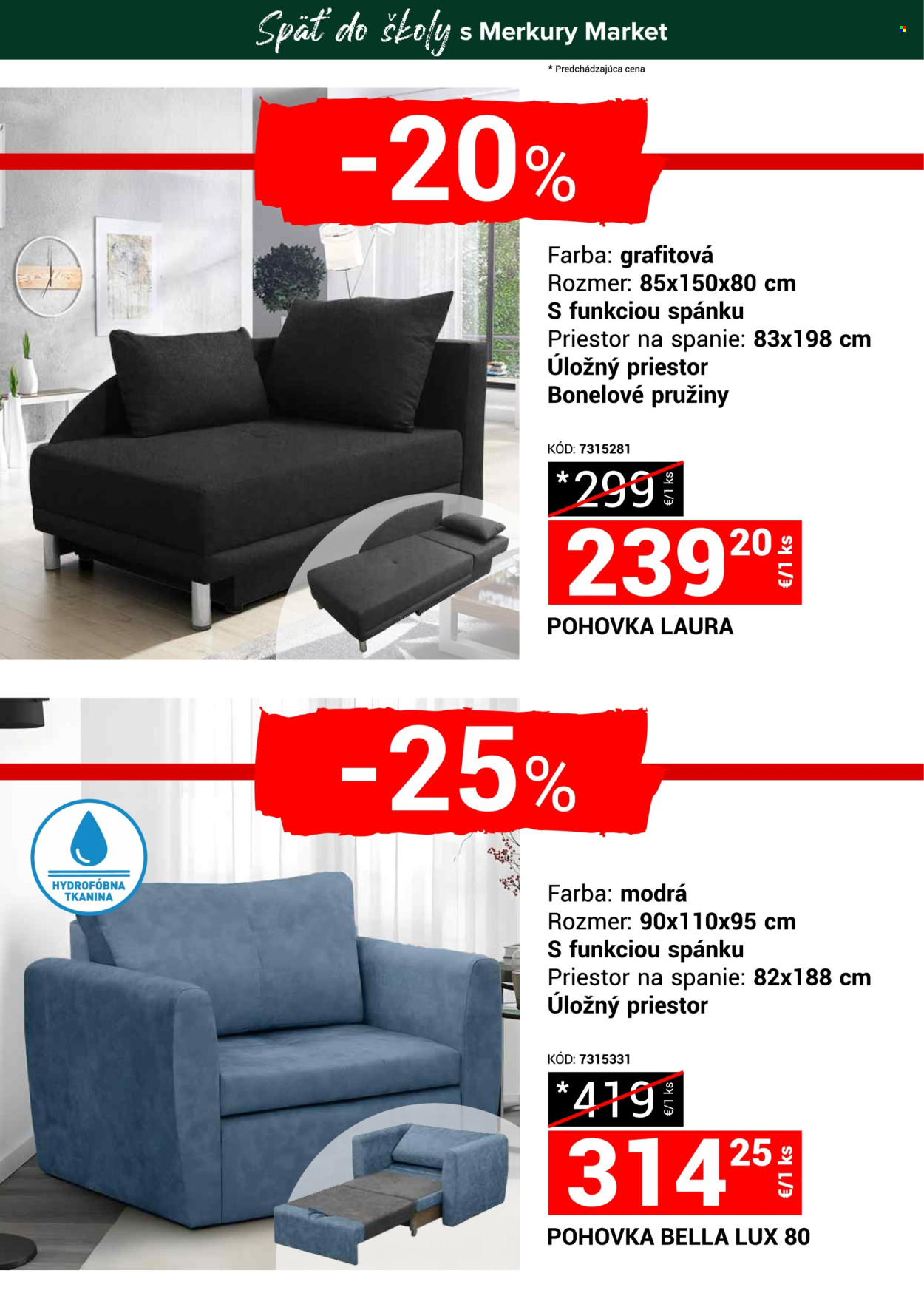 Späť do školy s Merkury Market

* Predchádzajúca cena

-20%

Farba: grafitová
Rozmer: 85x150x80 cm
S funkciou spánku
Priestor na spanie: 83x198 cm
Úložný priestor
Bonelové pružiny

KÓD: 7315281

*299 €/1 ks

239 20 €/1 ks

POHOVKA LAURA

-25%

HYDROFÓBNA TKANINA

Farba: modrá
Rozmer: 90x110x95 cm
S funkciou spánku
Priestor na spanie: 82x188 cm
Úložný priestor

KÓD: 7315331

*419 €/1 ks

314 25 €/1 ks

POHOVKA BELLA LUX 80